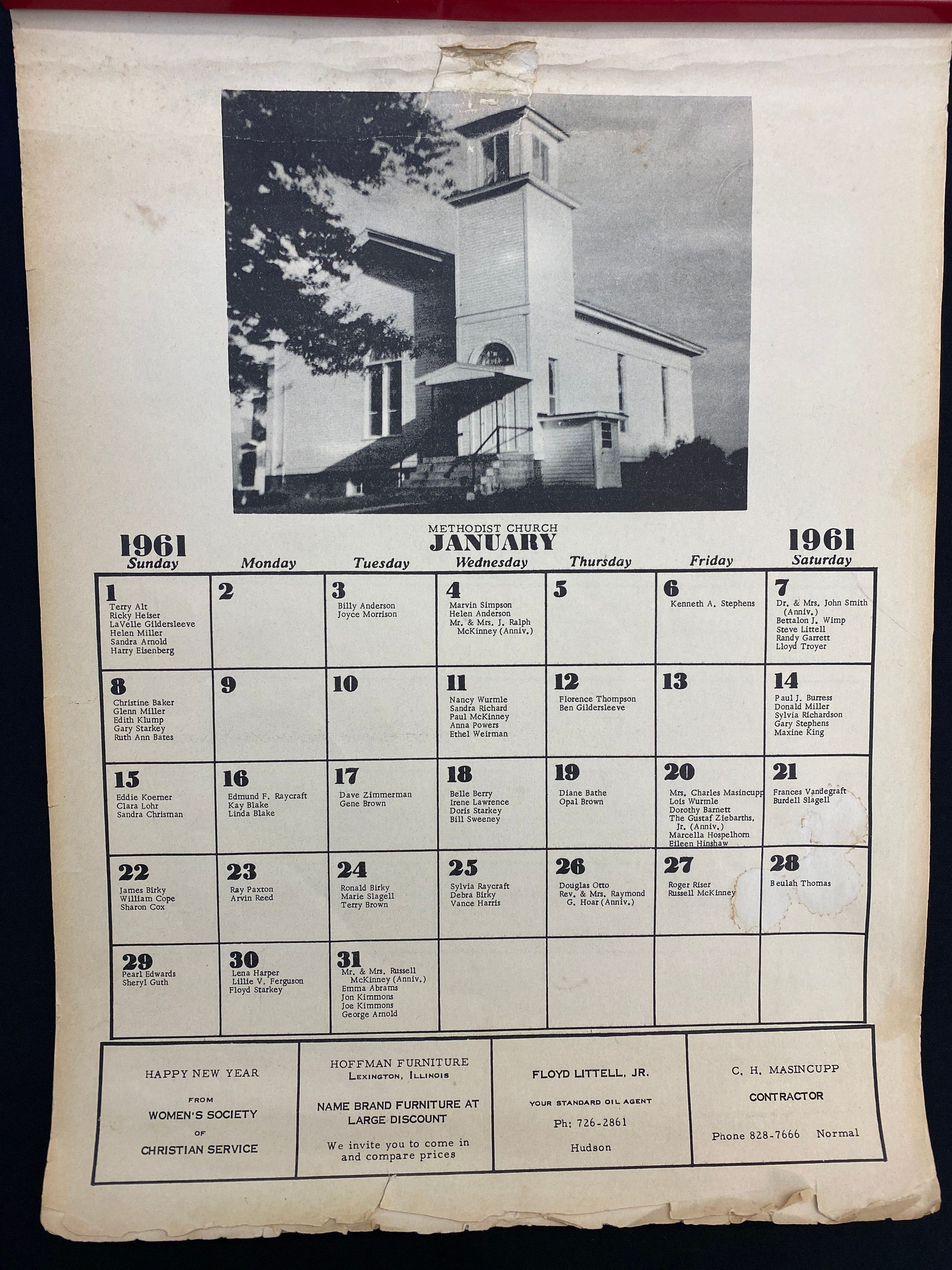 METHODIST CHURCH
1961 JANUARY 1961

| Sunday | Monday | Tuesday | Wednesday | Thursday | Friday | Saturday |
|---|---|---|---|---|---|---|
| 1 Terry Alt Ricky Heiser LaVelle Gildersleeve Helen Miller Sandra Arnold Harry Eisenberg | 2 | 3 Billy Anderson Joyce Morrison | 4 Marvin Simpson Helen Anderson Mr. & Mrs. J. Ralph McKinney (Anniv.) | 5 | 6 Kenneth A. Stephens | 7 Dr. & Mrs. John Smith (Anniv.) Bettalon J. Wimp Steve Littell Randy Garrett Lloyd Troyer |
| 8 Christine Baker Glenn Miller Edith Klump Gary Starkey Ruth Ann Bates | 9 | 10 | 11 Nancy Wurmle Sandra Richard Paul McKinney Anna Powers Ethel Weirman | 12 Florence Thompson Ben Gildersleeve | 13 | 14 Paul J. Burress Donald Miller Sylvia Richardson Gary Stephens Maxine King |
| 15 Eddie Koerner Clara Lohr Sandra Chrisman | 16 Edmund F. Raycraft Kay Blake Linda Blake | 17 Dave Zimmerman Gene Brown | 18 Belle Berry Irene Lawrence Doris Starkey Bill Sweeney | 19 Diane Bathe Opal Brown | 20 Mrs. Charles Masincupp Lois Wurmle Dorothy Barnett The Gustaf Ziebarths, Jr. (Anniv.) Marcella Hospelhorn Eileen Hinshaw | 21 Frances Vandegraft Burdell Slagell |
| 22 James Birky William Cope Sharon Cox | 23 Ray Paxton Arvin Reed | 24 Ronald Birky Marie Slagell Terry Brown | 25 Sylvia Raycraft Debra Birky Vance Harris | 26 Douglas Otto Rev. & Mrs. Raymond G. Hoar (Anniv.) | 27 Roger Riser Russell McKinney | 28 Beulah Thomas |
| 29 Pearl Edwards Sheryl Guth | 30 Lena Harper Lillie V. Ferguson Floyd Starkey | 31 Mr. & Mrs. Russell McKinney (Anniv.) Emma Abrams Jon Kimmons Joe Kimmons George Arnold | | | | |

HAPPY NEW YEAR FROM WOMEN'S SOCIETY OF CHRISTIAN SERVICE

HOFFMAN FURNITURE
LEXINGTON, ILLINOIS
NAME BRAND FURNITURE AT LARGE DISCOUNT
We invite you to come in and compare prices

FLOYD LITTELL, JR.
YOUR STANDARD OIL AGENT
Ph: 726-2861
Hudson

C. H. MASINCUPP
CONTRACTOR
Phone 828-7666 Normal